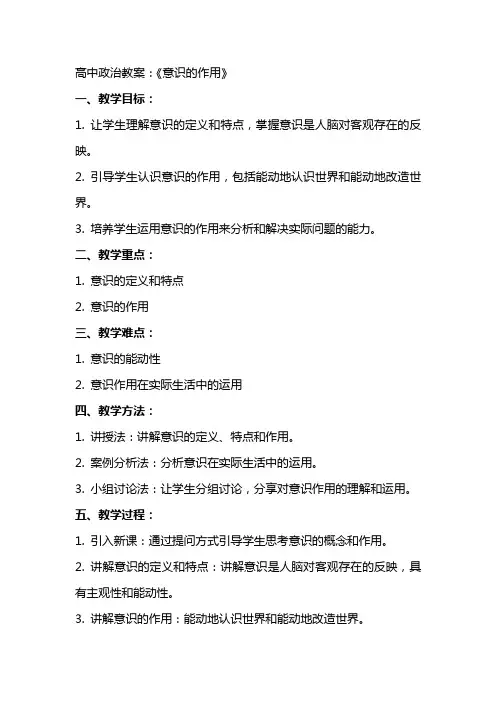 高中政治教案：《意识的作用》

一、教学目标：

1. 让学生理解意识的定义和特点，掌握意识是人脑对客观存在的反映。

2. 引导学生认识意识的作用，包括能动地认识世界和能动地改造世界。

3. 培养学生运用意识的作用来分析和解决实际问题的能力。

二、教学重点：

1. 意识的定义和特点

2. 意识的作用

三、教学难点：

1. 意识的能动性

2. 意识作用在实际生活中的运用

四、教学方法：

1. 讲授法：讲解意识的定义、特点和作用。

2. 案例分析法：分析意识在实际生活中的运用。

3. 小组讨论法：让学生分组讨论，分享对意识作用的理解和运用。

五、教学过程：

1. 引入新课：通过提问方式引导学生思考意识的概念和作用。

2. 讲解意识的定义和特点：讲解意识是人脑对客观存在的反映，具有主观性和能动性。

3. 讲解意识的作用：能动地认识世界和能动地改造世界。